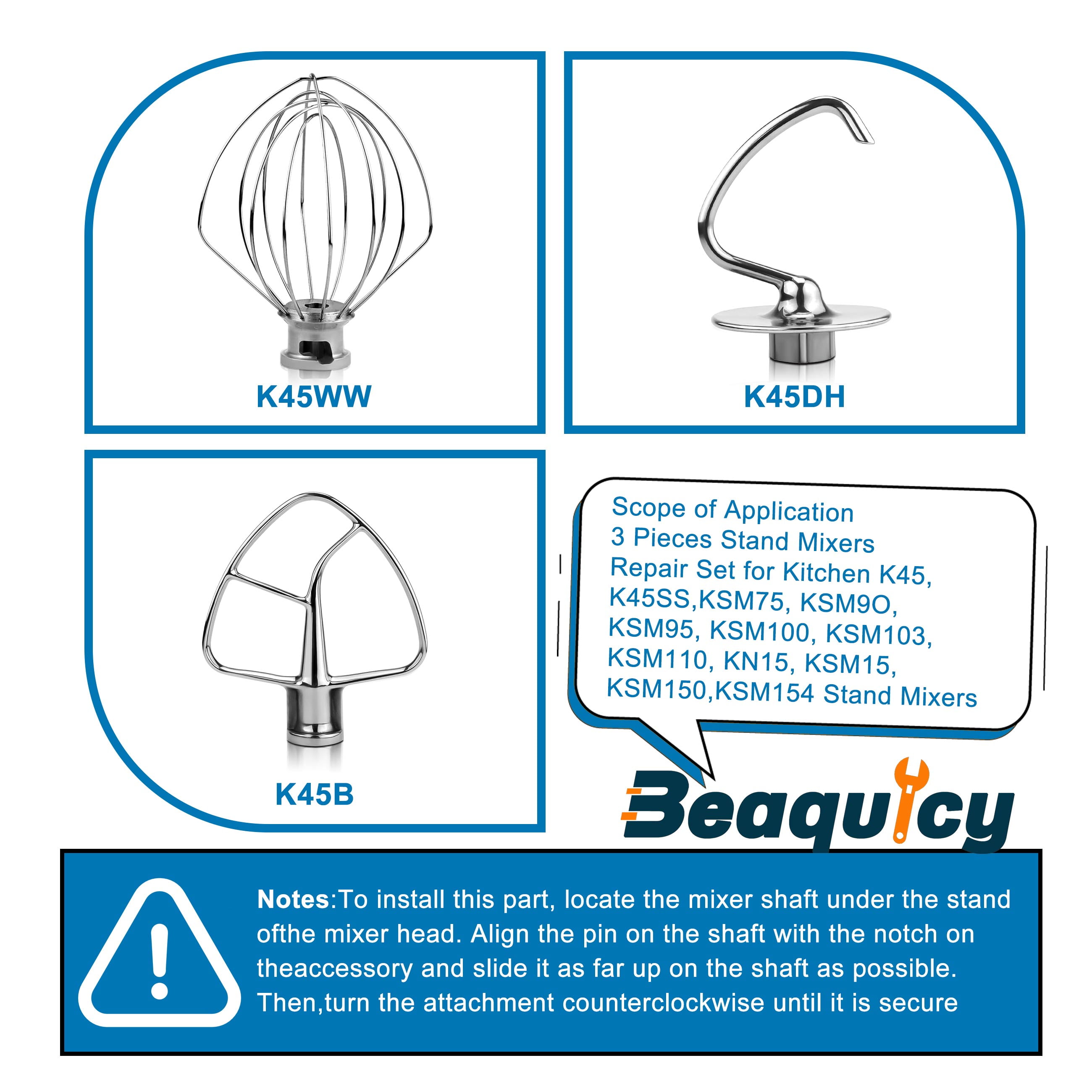 K45WW

K45DH

K45B

Scope of Application
3 Pieces Stand Mixers
Repair Set for Kitchen K45,
K45SS,KSM75, KSM9O,
KSM95, KSM100, KSM103,
KSM110, KN15, KSM15,
KSM150,KSM154 Stand Mixers

Beaquicy

Notes:To install this part, locate the mixer shaft under the stand ofthe mixer head. Align the pin on the shaft with the notch on theaccessory and slide it as far up on the shaft as possible. Then,turn the attachment counterclockwise until it is secure